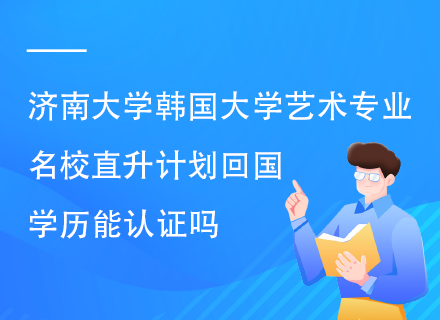 济南大学韩国大学艺术专业名校直升计划回国学历能认证吗